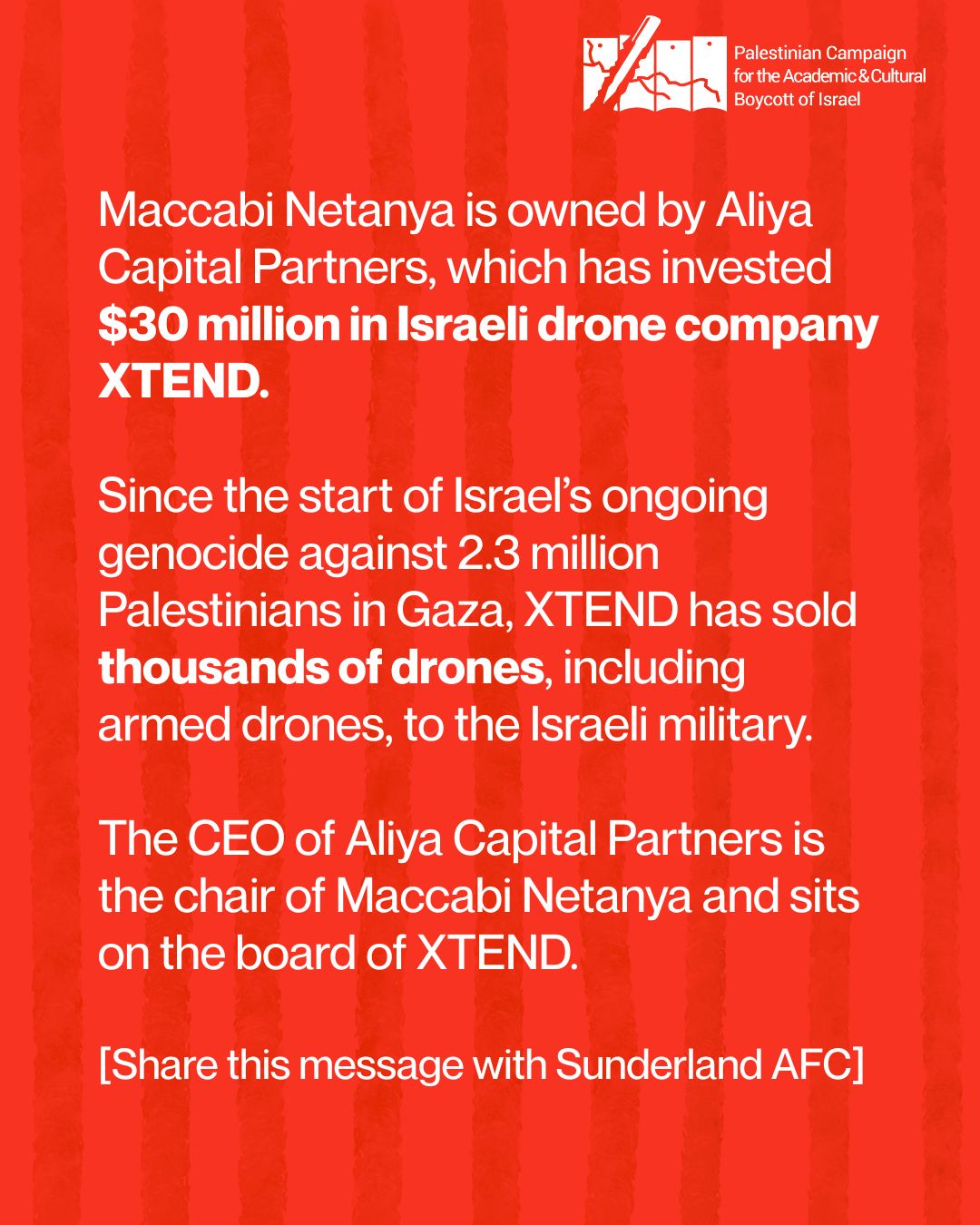 Palestinian Campaign
for the Academic & Cultural
Boycott of Israel

Maccabi Netanya is owned by Aliya Capital Partners, which has invested $30 million in Israeli drone company XTEND.

Since the start of Israel's ongoing genocide against 2.3 million Palestinians in Gaza, XTEND has sold thousands of drones, including armed drones, to the Israeli military.

The CEO of Aliya Capital Partners is the chair of Maccabi Netanya and sits on the board of XTEND.

[Share this message with Sunderland AFC]